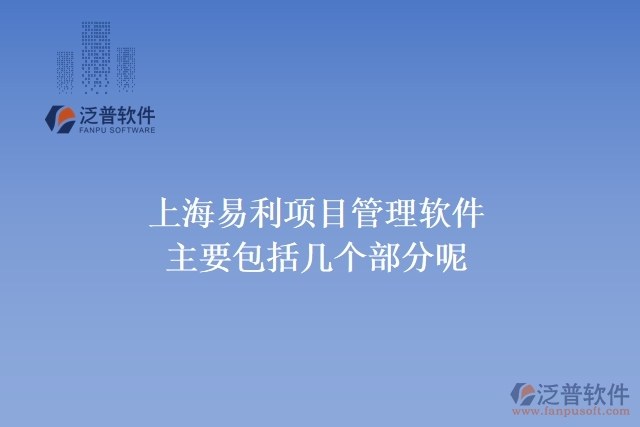 泛普软件
FANPU SOFTWARE

上海易利项目管理软件
主要包括几个部分呢

泛普软件
www.fanpusoft.com